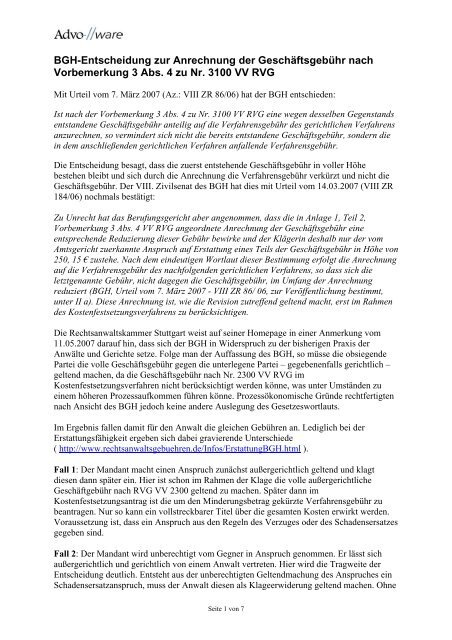 Advo-//ware

BGH-Entscheidung zur Anrechnung der Geschäftsgebühr nach Vorbemerkung 3 Abs. 4 zu Nr. 3100 VV RVG

Mit Urteil vom 7. März 2007 (Az.: VIII ZR 86/06) hat der BGH entschieden:

Ist nach der Vorbemerkung 3 Abs. 4 zu Nr. 3100 VV RVG eine wegen desselben Gegenstands entstandene Geschäftsgebühr anteilig auf die Verfahrensgebühr des gerichtlichen Verfahrens anzurechnen, so vermindert sich nicht die bereits entstandene Geschäftsgebühr, sondern die in dem anschließenden gerichtlichen Verfahren anfallende Verfahrensgebühr.

Die Entscheidung besagt, dass die zuerst entstehende Geschäftsgebühr in voller Höhe bestehen bleibt und sich durch die Anrechnung die Verfahrensgebühr verkürzt und nicht die Geschäftsgebühr. Der VIII. Zivilsenat des BGH hat dies mit Urteil vom 14.03.2007 (VIII ZR 184/06) nochmals bestätigt:

Zu Unrecht hat das Berufungsgericht aber angenommen, dass die in Anlage 1, Teil 2, Vorbemerkung 3 Abs. 4 VV RVG angeordnete Anrechnung der Geschäftsgebühr eine entsprechende Reduzierung dieser Gebühr bewirke und der Klägerin deshalb nur der vom Amtsgericht zuerkannte Anspruch auf Erstattung eines Teils der Geschäftsgebühr in Höhe von 250, 15 € zustehe. Nach dem eindeutigen Wortlaut dieser Bestimmung erfolgt die Anrechnung auf die Verfahrensgebühr des nachfolgenden gerichtlichen Verfahrens, so dass sich die letztgenannte Gebühr, nicht dagegen die Geschäftsgebühr, im Umfang der Anrechnung reduziert (BGH, Urteil vom 7. März 2007 - VIII ZR 86/ 06, zur Veröffentlichung bestimmt, unter II a). Diese Anrechnung ist, wie die Revision zutreffend geltend macht, erst im Rahmen des Kostenfestsetzungsverfahrens zu berücksichtigen.

Die Rechtsanwaltskammer Stuttgart weist auf seiner Homepage in einer Anmerkung vom 11.05.2007 darauf hin, dass sich der BGH in Widerspruch zu der bisherigen Praxis der Anwälte und Gerichte setze. Folge man der Auffassung des BGH, so müsse die obsiegende Partei die volle Geschäftsgebühr gegen die unterlegene Partei – gegebenenfalls gerichtlich – geltend machen, da die Geschäftsgebühr nach Nr. 2300 VV RVG im Kostenfestsetzungsverfahren nicht berücksichtigt werden könne, was unter Umständen zu einem höheren Prozessaufkommen führen könne. Prozessökonomische Gründe rechtfertigten nach Ansicht des BGH jedoch keine andere Auslegung des Gesetzeswortlauts.

Im Ergebnis fallen damit für den Anwalt die gleichen Gebühren an. Lediglich bei der Erstattungsfähigkeit ergeben sich dabei gravierende Unterschiede ( http://www.rechtsanwaltsgebuehren.de/Infos/ErstattungBGH.html ).

Fall 1: Der Mandant macht einen Anspruch zunächst außergerichtlich geltend und klagt diesen dann später ein. Hier ist schon im Rahmen der Klage die volle außergerichtliche Geschäftsgebühr nach RVG VV 2300 geltend zu machen. Später dann im Kostenfestsetzungsantrag ist die um den Minderungsbetrag gekürzte Verfahrensgebühr zu beantragen. Nur so kann ein vollstreckbarer Titel über die gesamten Kosten erwirkt werden. Voraussetzung ist, dass ein Anspruch aus den Regeln des Verzuges oder des Schadensersatzes gegeben sind.

Fall 2: Der Mandant wird unberechtigt vom Gegner in Anspruch genommen. Er lässt sich außergerichtlich und gerichtlich von einem Anwalt vertreten. Hier wird die Tragweite der Entscheidung deutlich. Entsteht aus der unberechtigten Geltendmachung des Anspruches ein Schadensersatzanspruch, muss der Anwalt diesen als Klageerwiderung geltend machen. Ohne

Seite 1 von 7